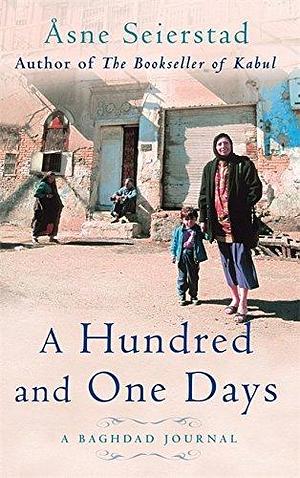 Åsne Seierstad
Author of The Bookseller of Kabul

A Hundred and One Days

A BAGHDAD JOURNAL